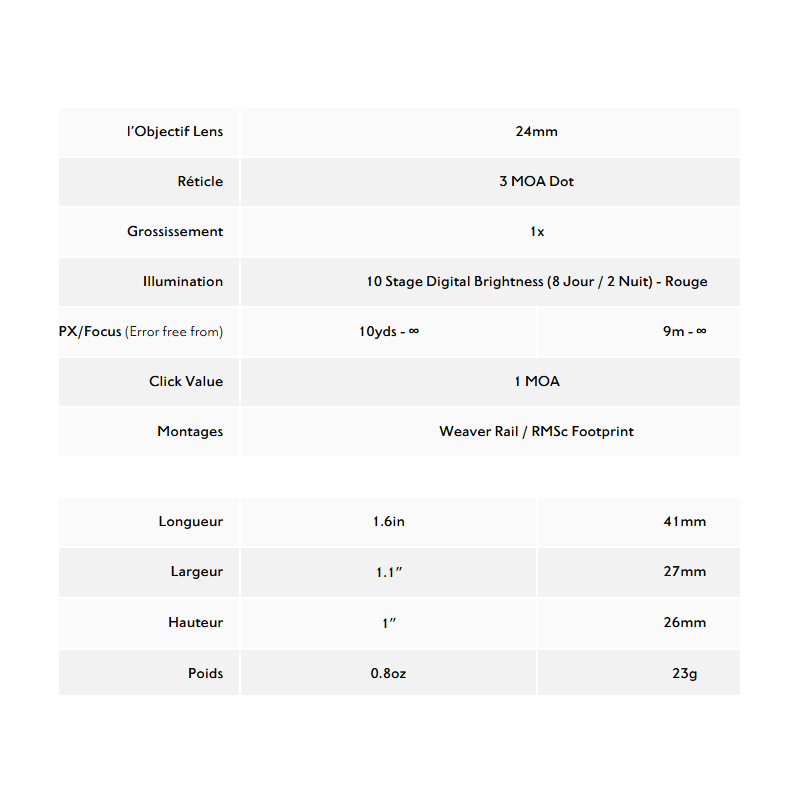 | l'Objectif Lens | 24mm | |
|---|---|---|
| Réticle | 3 MOA Dot | |
| Grossissement | 1x | |
| Illumination | 10 Stage Digital Brightness (8 Jour / 2 Nuit) - Rouge | |
| PX/Focus (Error free from) | 10yds - ∞ | 9m - ∞ |
| Click Value | 1 MOA | |
| Montages | Weaver Rail / RMSc Footprint | |

| Longueur | 1.6in | 41mm |
|---|---|---|
| Largeur | 1.1" | 27mm |
| Hauteur | 1" | 26mm |
| Poids | 0.8oz | 23g |